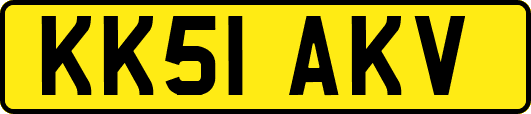 KK51 AKV